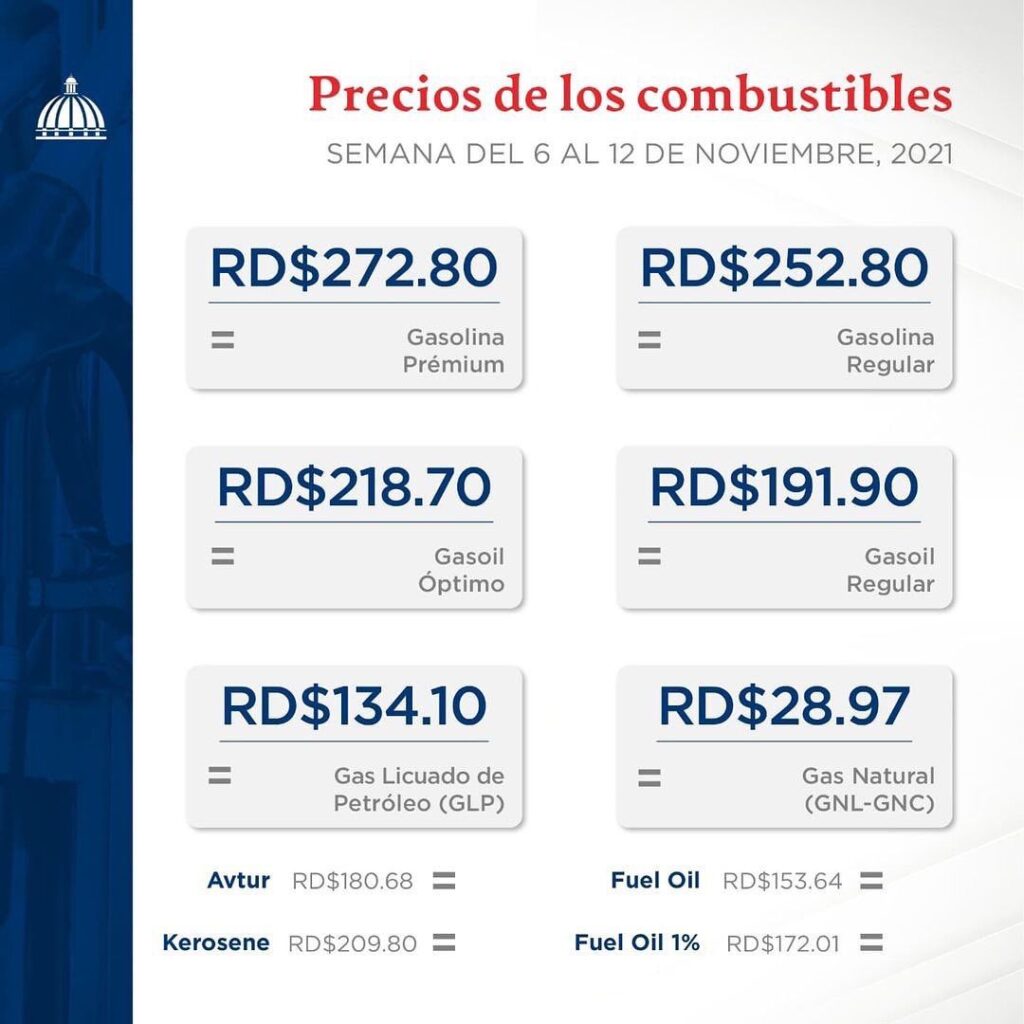 Precios de los combustibles

SEMANA DEL 6 AL 12 DE NOVIEMBRE, 2021

RD$272.80

=

Gasolina Prémium

RD$252.80

=

Gasolina Regular

RD$218.70

=

Gasoil Óptimo

RD$191.90

=

Gasoil Regular

RD$134.10

=

Gas Licuado de Petróleo (GLP)

RD$28.97

=

Gas Natural (GNL-GNC)

Avtur RD$180.68 =

Kerosene RD$209.80 =

Fuel Oil RD$153.64 =

Fuel Oil 1% RD$172.01 =